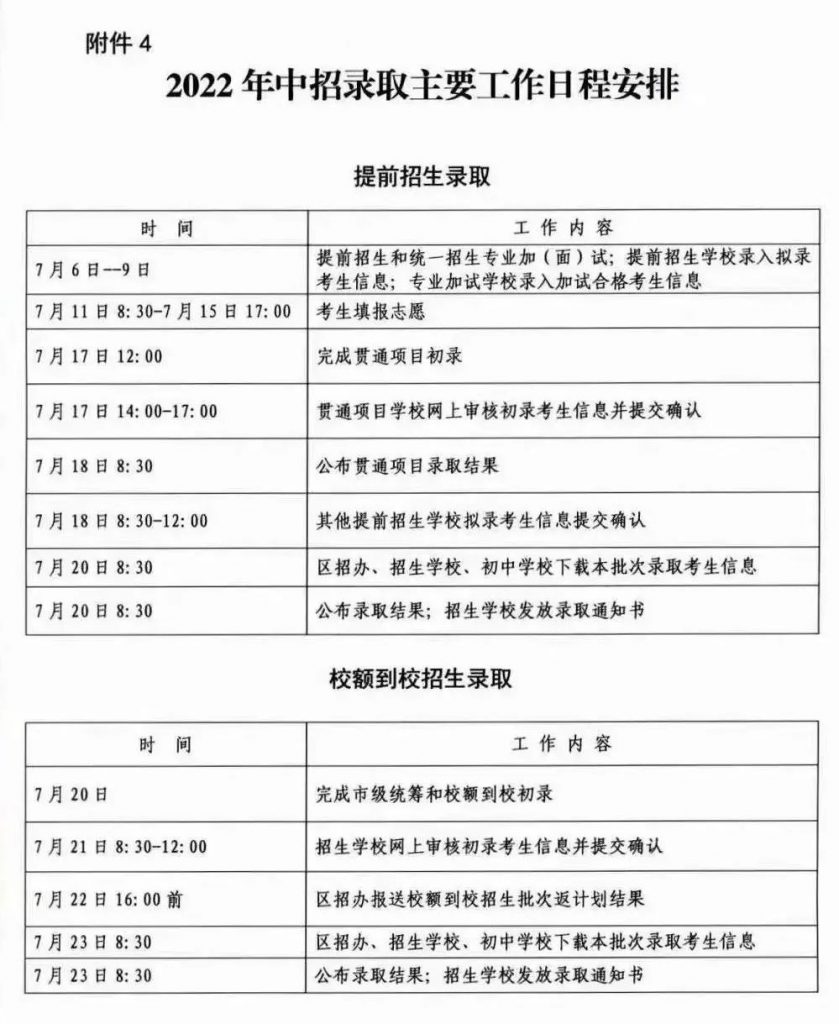 附件 4

2022 年中招录取主要工作日程安排

提前招生录取

| 时 间 | 工 作 内 容 |
|---|---|
| 7 月 6 日—9 日 | 提前招生和统一招生专业加（面）试；提前招生学校录入拟录考生信息；专业加试学校录入加试合格考生信息 |
| 7 月 11 日 8:30-7 月 15 日 17:00 | 考生填报志愿 |
| 7 月 17 日 12:00 | 完成贯通项目初录 |
| 7 月 17 日 14:00-17:00 | 贯通项目学校网上审核初录考生信息并提交确认 |
| 7 月 18 日 8:30 | 公布贯通项目录取结果 |
| 7 月 18 日 8:30-12:00 | 其他提前招生学校拟录考生信息提交确认 |
| 7 月 20 日 8:30 | 区招办、招生学校、初中学校下载本批次录取考生信息 |
| 7 月 20 日 8:30 | 公布录取结果；招生学校发放录取通知书 |

校额到校招生录取

| 时 间 | 工 作 内 容 |
|---|---|
| 7 月 20 日 | 完成市级统筹和校额到校初录 |
| 7 月 21 日 8:30-12:00 | 招生学校网上审核初录考生信息并提交确认 |
| 7 月 22 日 16:00 前 | 区招办报送校额到校招生批次返计划结果 |
| 7 月 23 日 8:30 | 区招办、招生学校、初中学校下载本批次录取考生信息 |
| 7 月 23 日 8:30 | 公布录取结果；招生学校发放录取通知书 |